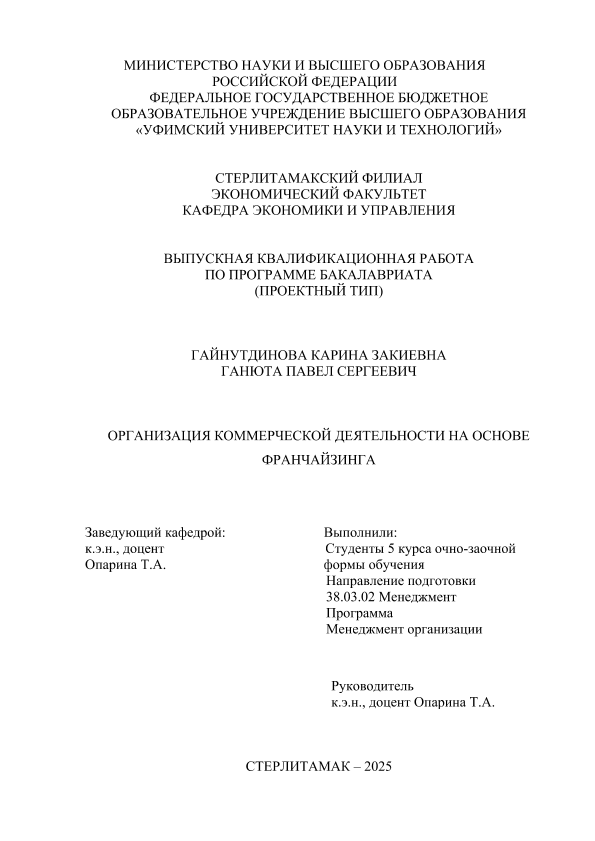 МИНИСТЕРСТВО НАУКИ И ВЫСШЕГО ОБРАЗОВАНИЯ РОССИЙСКОЙ ФЕДЕРАЦИИ
ФЕДЕРАЛЬНОЕ ГОСУДАРСТВЕННОЕ БЮДЖЕТНОЕ ОБРАЗОВАТЕЛЬНОЕ УЧРЕЖДЕНИЕ ВЫСШЕГО ОБРАЗОВАНИЯ
«УФИМСКИЙ УНИВЕРСИТЕТ НАУКИ И ТЕХНОЛОГИЙ»

СТЕРЛИТАМАКСКИЙ ФИЛИАЛ
ЭКОНОМИЧЕСКИЙ ФАКУЛЬТЕТ
КАФЕДРА ЭКОНОМИКИ И УПРАВЛЕНИЯ

ВЫПУСКНАЯ КВАЛИФИКАЦИОННАЯ РАБОТА
ПО ПРОГРАММЕ БАКАЛАВРИАТА
(ПРОЕКТНЫЙ ТИП)

ГАЙНУТДИНОВА КАРИНА ЗАКИЕВНА
ГАНЮТА ПАВЕЛ СЕРГЕЕВИЧ

ОРГАНИЗАЦИЯ КОММЕРЧЕСКОЙ ДЕЯТЕЛЬНОСТИ НА ОСНОВЕ ФРАНЧАЙЗИНГА

Заведующий кафедрой:
к.э.н., доцент
Опарина Т.А.

Выполнили:
Студенты 5 курса очно-заочной формы обучения
Направление подготовки
38.03.02 Менеджмент
Программа
Менеджмент организации

Руководитель
к.э.н., доцент Опарина Т.А.

СТЕРЛИТАМАК – 2025